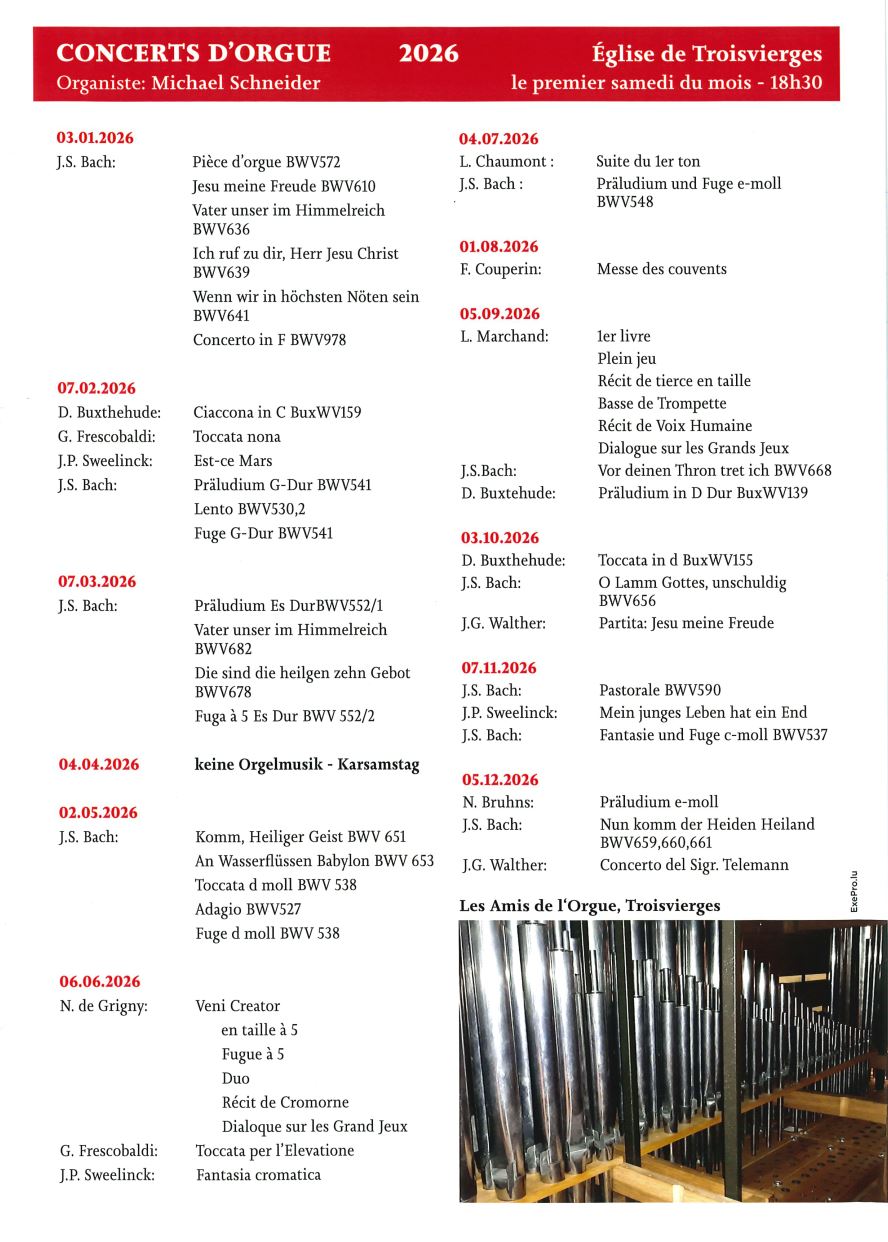 CONCERTS D'ORGUE 2026 Église de Troisvierges
Organiste: Michael Schneider le premier samedi du mois - 18h30

03.01.2026
J.S. Bach: Pièce d'orgue BWV572
Jesu meine Freude BWV610
Vater unser im Himmelreich BWV636
Ich ruf zu dir, Herr Jesu Christ BWV639
Wenn wir in höchsten Nöten sein BWV641
Concerto in F BWV978

07.02.2026
D. Buxthehude: Ciaccona in C BuxWV159
G. Frescobaldi: Toccata nona
J.P. Sweelinck: Est-ce Mars
J.S. Bach: Präludium G-Dur BWV541
Lento BWV530,2
Fuge G-Dur BWV541

07.03.2026
J.S. Bach: Präludium Es DurBWV552/1
Vater unser im Himmelreich BWV682
Die sind die heilgen zehn Gebot BWV678
Fuga à 5 Es Dur BWV 552/2

04.04.2026 keine Orgelmusik - Karsamstag

02.05.2026
J.S. Bach: Komm, Heiliger Geist BWV 651
An Wasserflüssen Babylon BWV 653
Toccata d moll BWV 538
Adagio BWV527
Fuge d moll BWV 538

06.06.2026
N. de Grigny: Veni Creator
en taille à 5
Fugue à 5
Duo
Récit de Cromorne
Dialoque sur les Grand Jeux
G. Frescobaldi: Toccata per l'Elevatione
J.P. Sweelinck: Fantasia cromatica

04.07.2026
L. Chaumont : Suite du 1er ton
J.S. Bach : Präludium und Fuge e-moll BWV548

01.08.2026
F. Couperin: Messe des couvents

05.09.2026
L. Marchand: 1er livre
Plein jeu
Récit de tierce en taille
Basse de Trompette
Récit de Voix Humaine
Dialogue sur les Grands Jeux
J.S.Bach: Vor deinen Thron tret ich BWV668
D. Buxtehude: Präludium in D Dur BuxWV139

03.10.2026
D. Buxthehude: Toccata in d BuxWV155
J.S. Bach: O Lamm Gottes, unschuldig BWV656
J.G. Walther: Partita: Jesu meine Freude

07.11.2026
J.S. Bach: Pastorale BWV590
J.P. Sweelinck: Mein junges Leben hat ein End
J.S. Bach: Fantasie und Fuge c-moll BWV537

05.12.2026
N. Bruhns: Präludium e-moll
J.S. Bach: Nun komm der Heiden Heiland BWV659,660,661
J.G. Walther: Concerto del Sigr. Telemann

Les Amis de l'Orgue, Troisvierges

ExePro.lu